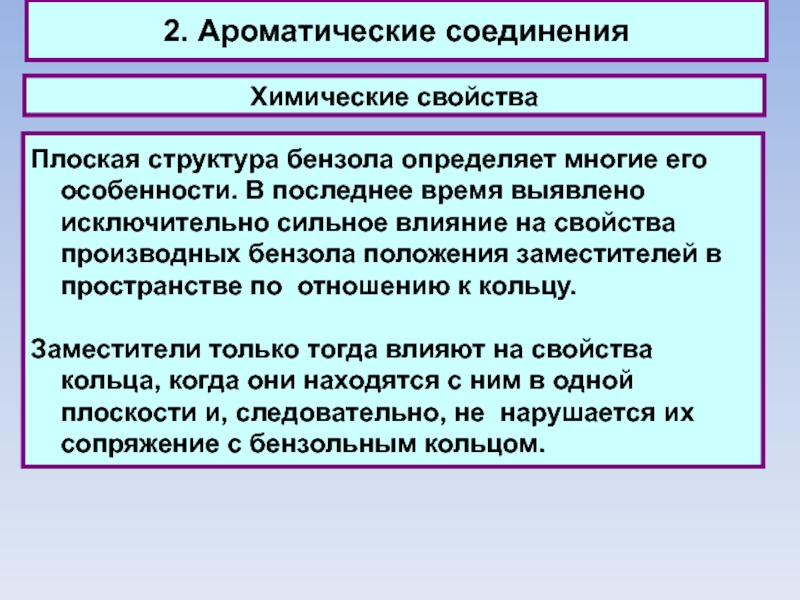 2. Ароматические соединения

Химические свойства

Плоская структура бензола определяет многие его особенности. В последнее время выявлено исключительно сильное влияние на свойства производных бензола положения заместителей в пространстве по отношению к кольцу.

Заместители только тогда влияют на свойства кольца, когда они находятся с ним в одной плоскости и, следовательно, не нарушается их сопряжение с бензольным кольцом.